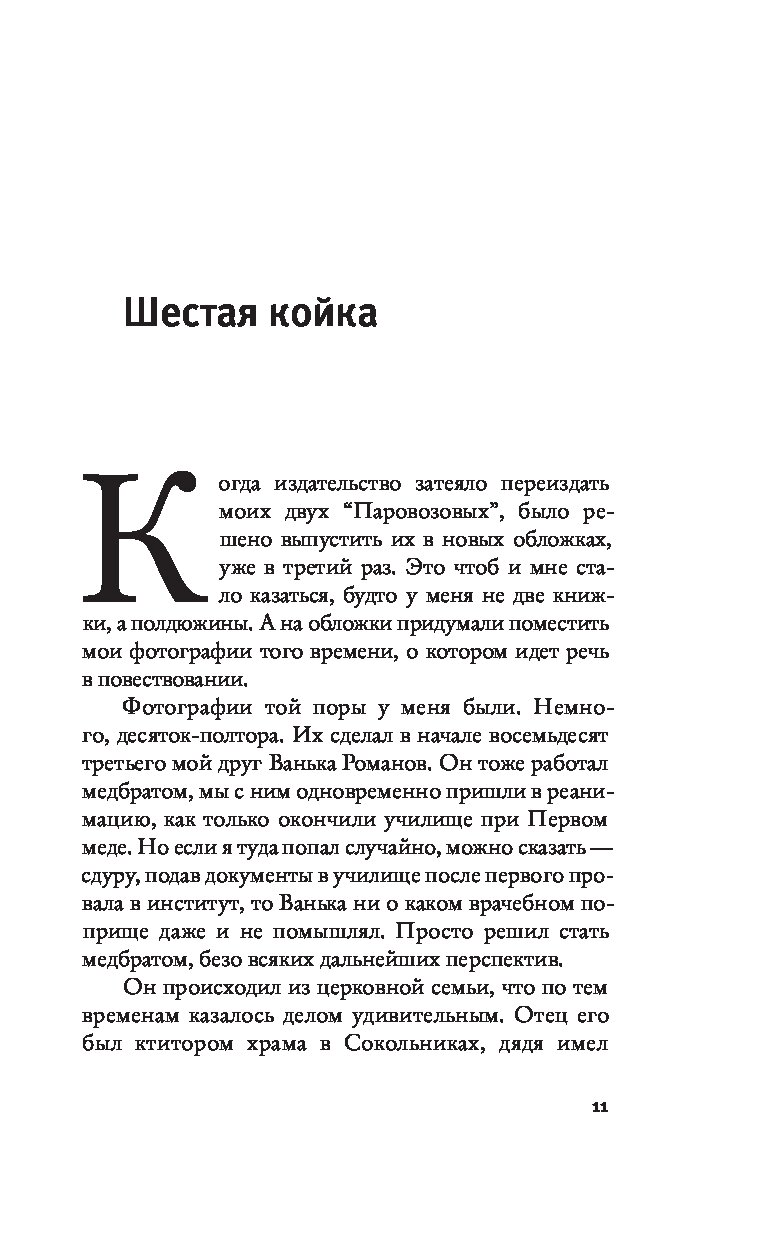 Шестая койка

Когда издательство затеяло переиздать моих двух “Паровозовых”, было решено выпустить их в новых обложках, уже в третий раз. Это чтоб и мне стало казаться, будто у меня не две книжки, а полдюжины. А на обложки придумали поместить мои фотографии того времени, о котором идет речь в повествовании.

Фотографии той поры у меня были. Немного, десяток-полтора. Их сделал в начале восемьдесят третьего мой друг Ванька Романов. Он тоже работал медбратом, мы с ним одновременно пришли в реанимацию, как только окончили училище при Первом меде. Но если я туда попал случайно, можно сказать — сдуру, подав документы в училище после первого провала в институт, то Ванька ни о каком врачебном поприще даже и не помышлял. Просто решил стать медбратом, безо всяких дальнейших перспектив.

Он происходил из церковной семьи, что по тем временам казалось делом удивительным. Отец его был ктитором храма в Сокольниках, дядя имел

11